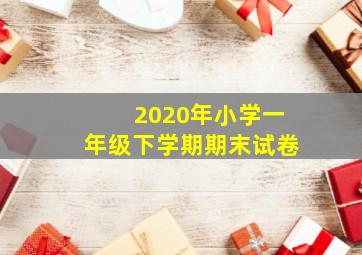 2020年小学一年级下学期期末试卷